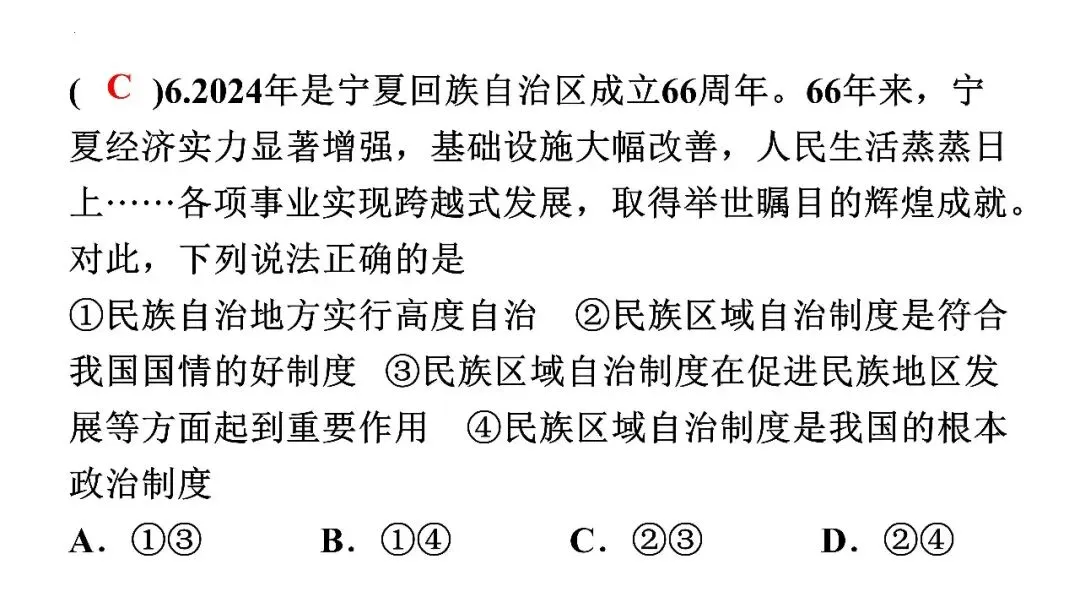 ( C )6.2024年是宁夏回族自治区成立66周年。66年来，宁夏经济实力显著增强，基础设施大幅改善，人民生活蒸蒸日上……各项事业实现跨越式发展，取得举世瞩目的辉煌成就。对此，下列说法正确的是

①民族自治地方实行高度自治 ②民族区域自治制度是符合我国国情的好制度 ③民族区域自治制度在促进民族地区发展等方面起到重要作用 ④民族区域自治制度是我国的根本政治制度

A．①③ B．①④ C．②③ D．②④